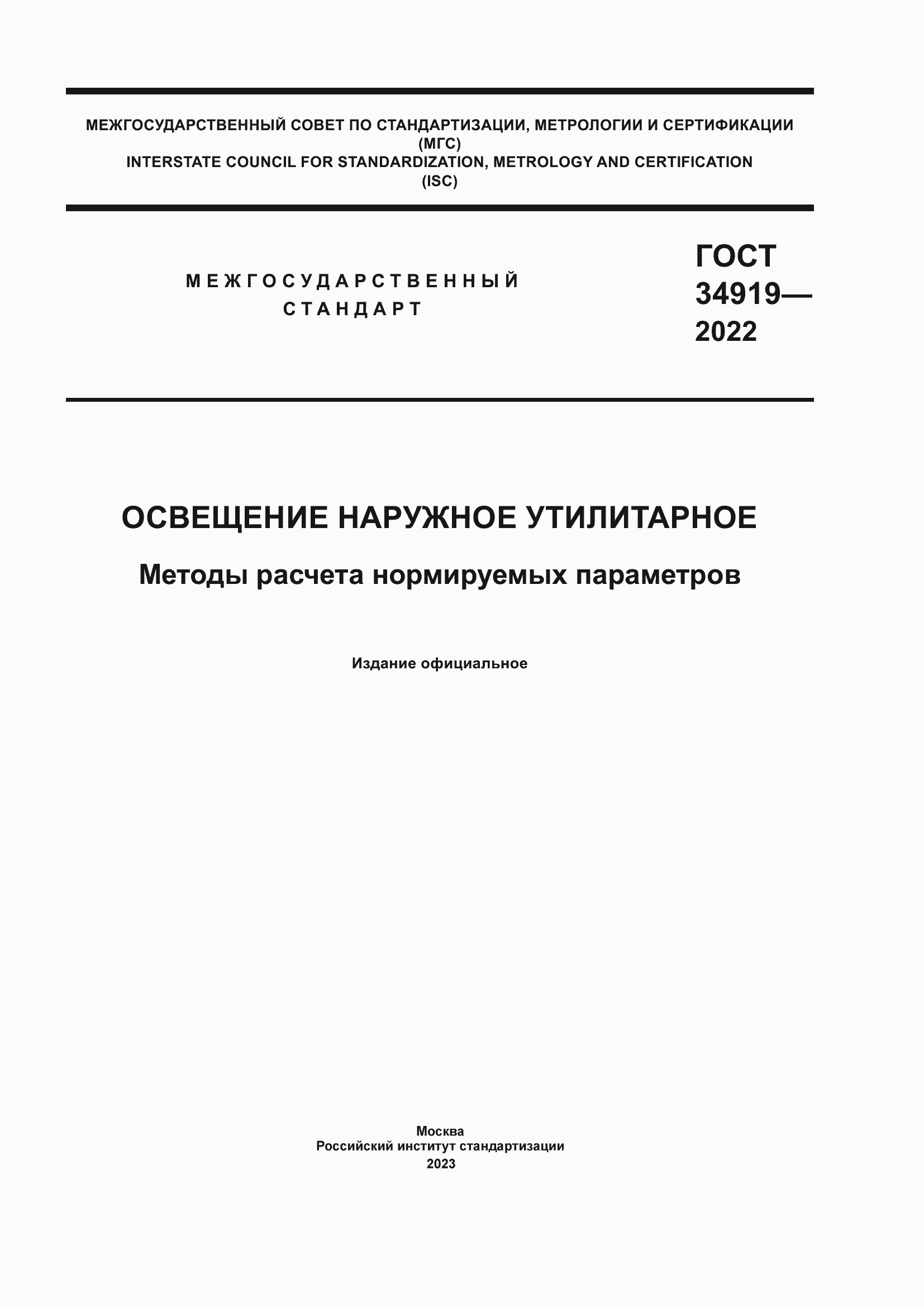 МЕЖГОСУДАРСТВЕННЫЙ СОВЕТ ПО СТАНДАРТИЗАЦИИ, МЕТРОЛОГИИ И СЕРТИФИКАЦИИ
(МГС)
INTERSTATE COUNCIL FOR STANDARDIZATION, METROLOGY AND CERTIFICATION
(ISC)

МЕЖГОСУДАРСТВЕННЫЙ
СТАНДАРТ

ГОСТ
34919—
2022

ОСВЕЩЕНИЕ НАРУЖНОЕ УТИЛИТАРНОЕ

Методы расчета нормируемых параметров

Издание официальное

Москва
Российский институт стандартизации
2023